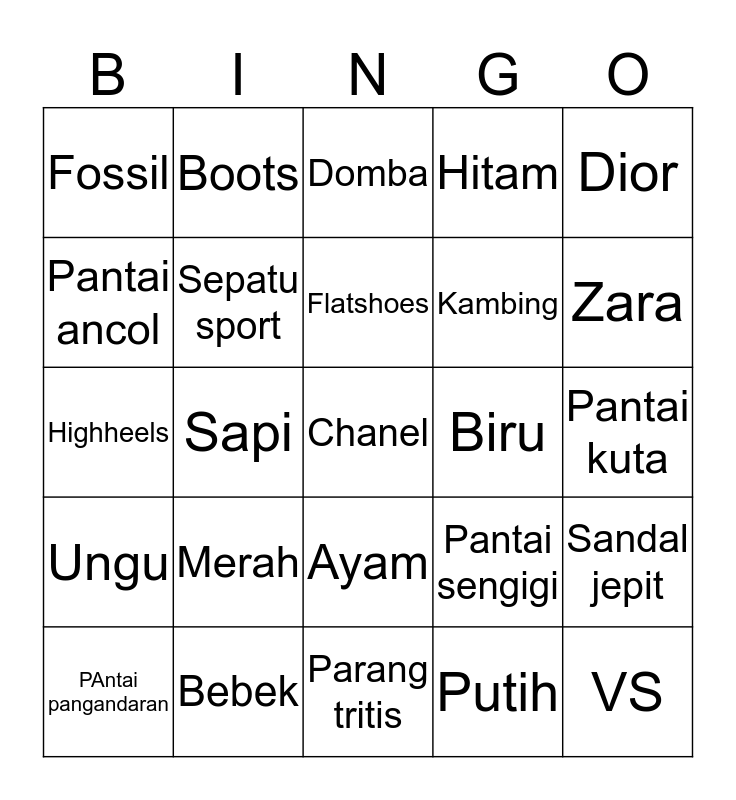 | B | I | N | G | O |
|---|---|---|---|---|
| Fossil | Boots | Domba | Hitam | Dior |
| Pantai ancol | Sepatu sport | Flatshoes | Kambing | Zara |
| Highheels | Sapi | Chanel | Biru | Pantai kuta |
| Ungu | Merah | Ayam | Pantai sengigi | Sandal jepit |
| PAntai pangandaran | Bebek | Parang tritis | Putih | VS |